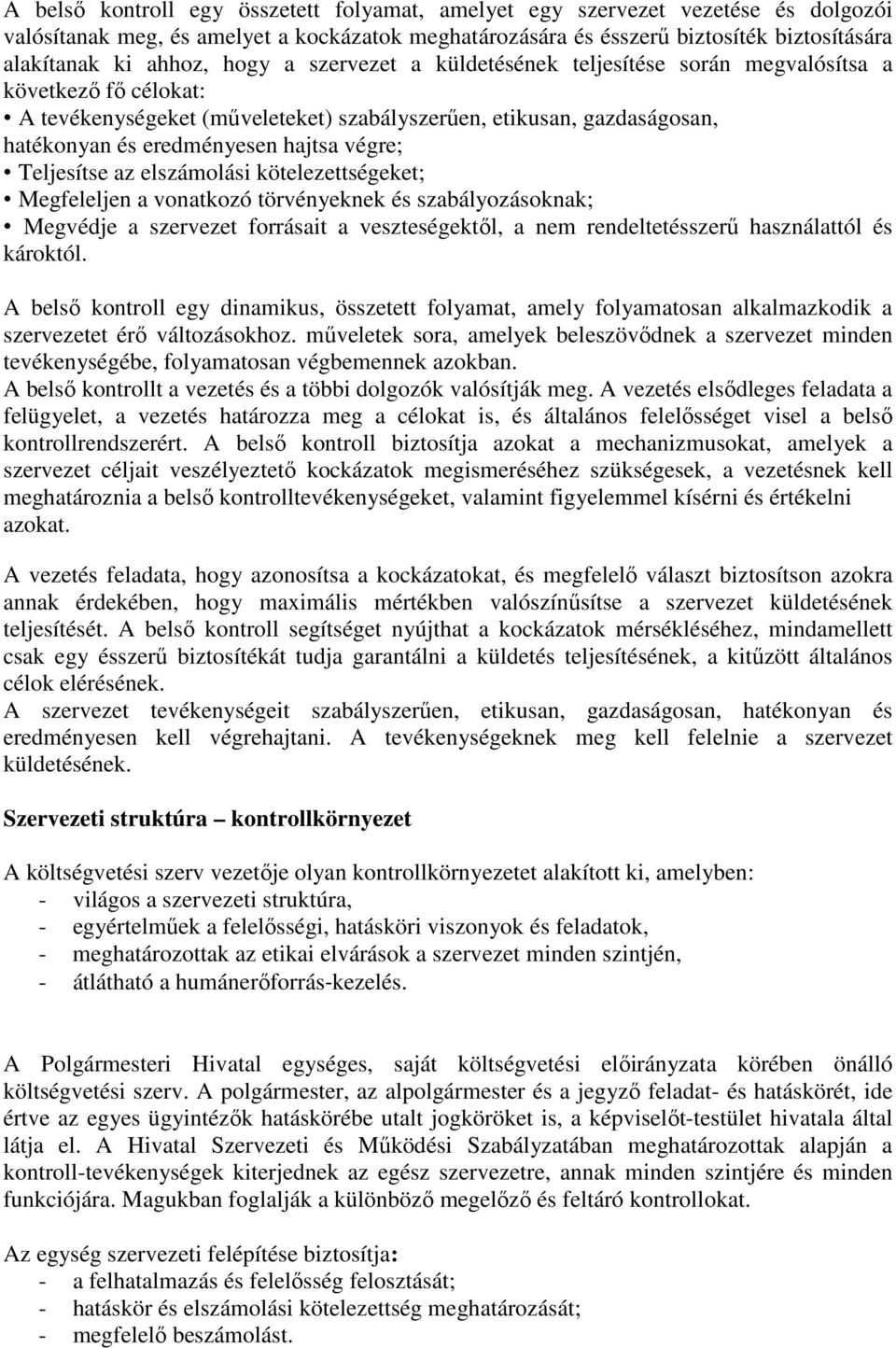 A belső kontroll egy összetett folyamat, amelyet egy szervezet vezetése és dolgozói valósítanak meg, és amelyet a kockázatok meghatározására és ésszerű biztosíték biztosítására alakítanak ki ahhoz, hogy a szervezet a küldetésének teljesítése során megvalósítsa a következő fő célokat:
• A tevékenységeket (műveleteket) szabályszerűen, etikusan, gazdaságosan, hatékonyan és eredményesen hajtsa végre;
• Teljesítse az elszámolási kötelezettségeket;
• Megfeleljen a vonatkozó törvényeknek és szabályozásoknak;
• Megvédje a szervezet forrásait a veszteségektől, a nem rendeltetésszerű használattól és károktól.

A belső kontroll egy dinamikus, összetett folyamat, amely folyamatosan alkalmazkodik a szervezetet érő változásokhoz. műveletek sora, amelyek beleszövődnek a szervezet minden tevékenységébe, folyamatosan végbemennek azokban.
A belső kontrollt a vezetés és a többi dolgozók valósítják meg. A vezetés elsődleges feladata a felügyelet, a vezetés határozza meg a célokat is, és általános felelősséget visel a belső kontrollrendszerért. A belső kontroll biztosítja azokat a mechanizmusokat, amelyek a szervezet céljait veszélyeztető kockázatok megismeréséhez szükségesek, a vezetésnek kell meghatároznia a belső kontrolltevékenységeket, valamint figyelemmel kísérni és értékelni azokat.

A vezetés feladata, hogy azonosítsa a kockázatokat, és megfelelő választ biztosítson azokra annak érdekében, hogy maximális mértékben valószínűsítse a szervezet küldetésének teljesítését. A belső kontroll segítséget nyújthat a kockázatok mérsékléséhez, mindamellett csak egy ésszerű biztosítékát tudja garantálni a küldetés teljesítésének, a kitűzött általános célok elérésének.
A szervezet tevékenységeit szabályszerűen, etikusan, gazdaságosan, hatékonyan és eredményesen kell végrehajtani. A tevékenységeknek meg kell felelnie a szervezet küldetésének.

Szervezeti struktúra – kontrollkörnyezet

A költségvetési szerv vezetője olyan kontrollkörnyezetet alakított ki, amelyben:
- világos a szervezeti struktúra,
- egyértelműek a felelősségi, hatásköri viszonyok és feladatok,
- meghatározottak az etikai elvárások a szervezet minden szintjén,
- átlátható a humánerőforrás-kezelés.

A Polgármesteri Hivatal egységes, saját költségvetési előirányzata körében önálló költségvetési szerv. A polgármester, az alpolgármester és a jegyző feladat- és hatáskörét, ide értve az egyes ügyintézők hatáskörébe utalt jogköröket is, a képviselőt-testület hivatala által látja el. A Hivatal Szervezeti és Működési Szabályzatában meghatározottak alapján a kontroll-tevékenységek kiterjednek az egész szervezetre, annak minden szintjére és minden funkciójára. Magukban foglalják a különböző megelőző és feltáró kontrollokat.

Az egység szervezeti felépítése biztosítja:
- a felhatalmazás és felelősség felosztását;
- hatáskör és elszámolási kötelezettség meghatározását;
- megfelelő beszámolást.